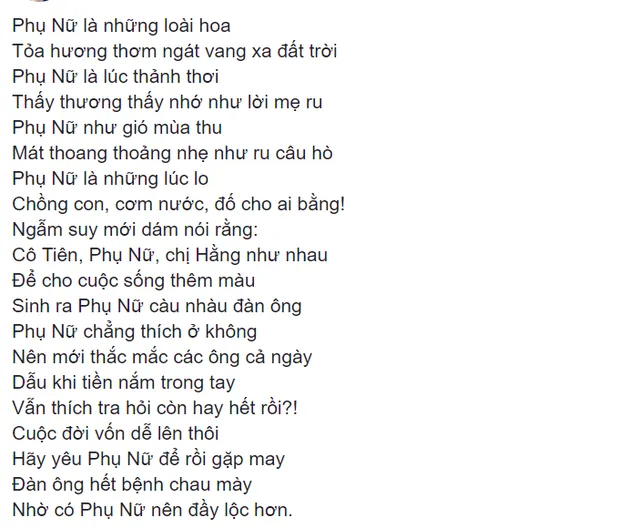 Phụ Nữ là những loài hoa
Tỏa hương thơm ngát vang xa đất trời
Phụ Nữ là lúc thảnh thơi
Thấy thương thấy nhớ như lời mẹ ru
Phụ Nữ như gió mùa thu
Mát thoang thoảng nhẹ như ru câu hò
Phụ Nữ là những lúc lo
Chồng con, cơm nước, đố cho ai bằng!
Ngẫm suy mới dám nói rằng:
Cô Tiên, Phụ Nữ, chị Hằng như nhau
Để cho cuộc sống thêm màu
Sinh ra Phụ Nữ càu nhàu đàn ông
Phụ Nữ chẳng thích ở không
Nên mới thắc mắc các ông cả ngày
Dẫu khi tiền nắm trong tay
Vẫn thích tra hỏi còn hay hết rồi?!
Cuộc đời vốn dễ lên thôi
Hãy yêu Phụ Nữ để rồi gặp may
Đàn ông hết bệnh chau mày
Nhờ có Phụ Nữ nên đầy lộc hơn.